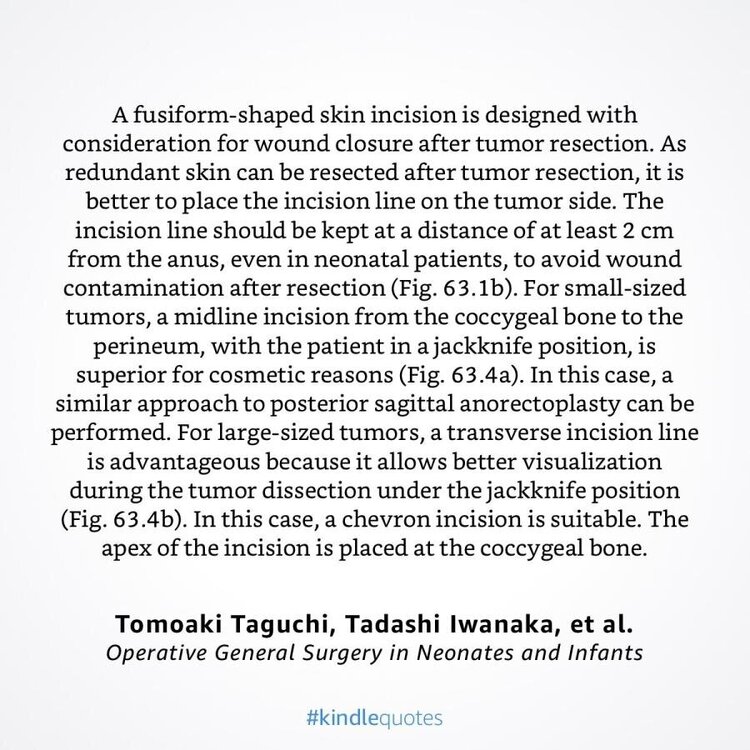 A fusiform-shaped skin incision is designed with consideration for wound closure after tumor resection. As redundant skin can be resected after tumor resection, it is better to place the incision line on the tumor side. The incision line should be kept at a distance of at least 2 cm from the anus, even in neonatal patients, to avoid wound contamination after resection (Fig. 63.1b). For small-sized tumors, a midline incision from the coccygeal bone to the perineum, with the patient in a jackknife position, is superior for cosmetic reasons (Fig. 63.4a). In this case, a similar approach to posterior sagittal anorectoplasty can be performed. For large-sized tumors, a transverse incision line is advantageous because it allows better visualization during the tumor dissection under the jackknife position (Fig. 63.4b). In this case, a chevron incision is suitable. The apex of the incision is placed at the coccygeal bone.

Tomoaki Taguchi, Tadashi Iwanaka, et al.
Operative General Surgery in Neonates and Infants

#kindlequotes